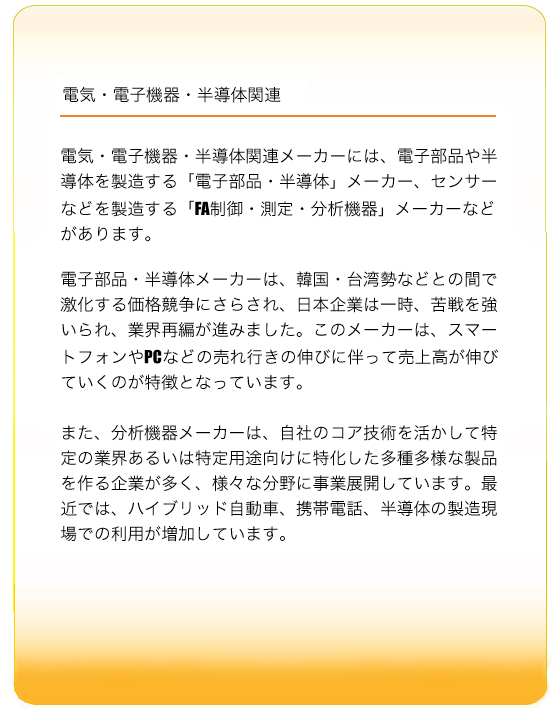 電気・電子機器・半導体関連

電気・電子機器・半導体関連メーカーには、電子部品や半導体を製造する「電子部品・半導体」メーカー、センサーなどを製造する「FA制御・測定・分析機器」メーカーなどがあります。

電子部品・半導体メーカーは、韓国・台湾勢などとの間で激化する価格競争にさらされ、日本企業は一時、苦戦を強いられ、業界再編が進みました。このメーカーは、スマートフォンやPCなどの売れ行きの伸びに伴って売上高が伸びていくのが特徴となっています。

また、分析機器メーカーは、自社のコア技術を活かして特定の業界あるいは特定用途向けに特化した多種多様な製品を作る企業が多く、様々な分野に事業展開しています。最近では、ハイブリッド自動車、携帯電話、半導体の製造現場での利用が増加しています。